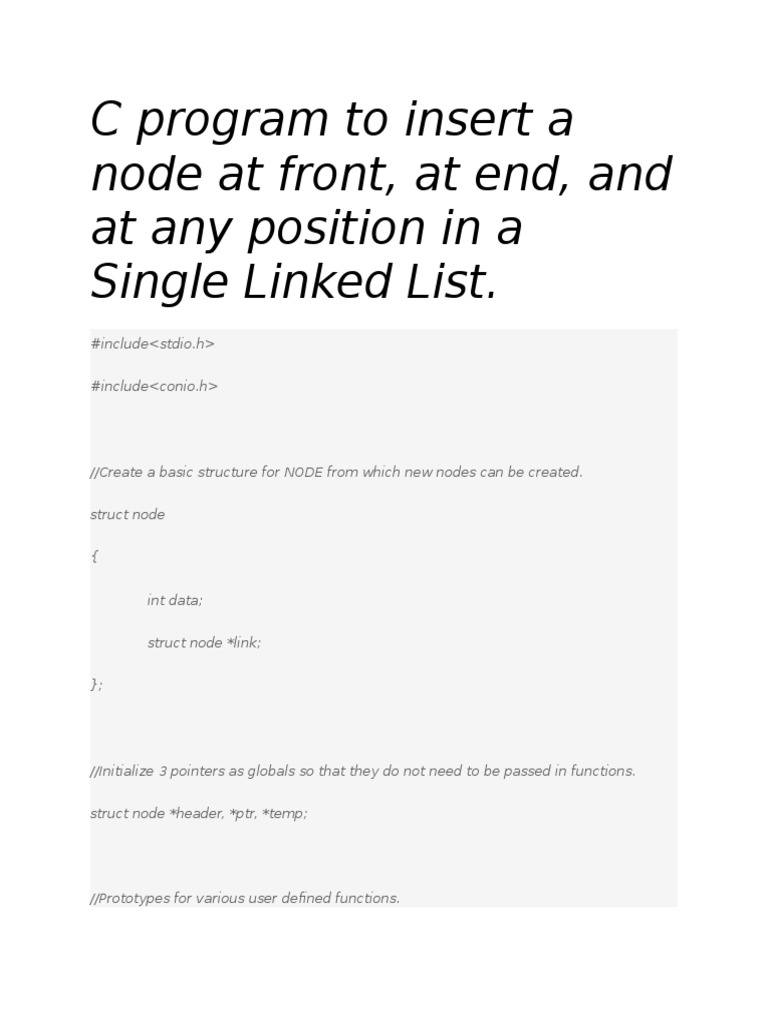 C program to insert a node at front, at end, and at any position in a Single Linked List.

#include<stdio.h>

#include<conio.h>

//Create a basic structure for NODE from which new nodes can be created.

struct node

{

int data;

struct node *link;

};

//Initialize 3 pointers as globals so that they do not need to be passed in functions.

struct node *header, *ptr, *temp;

//Prototypes for various user defined functions.